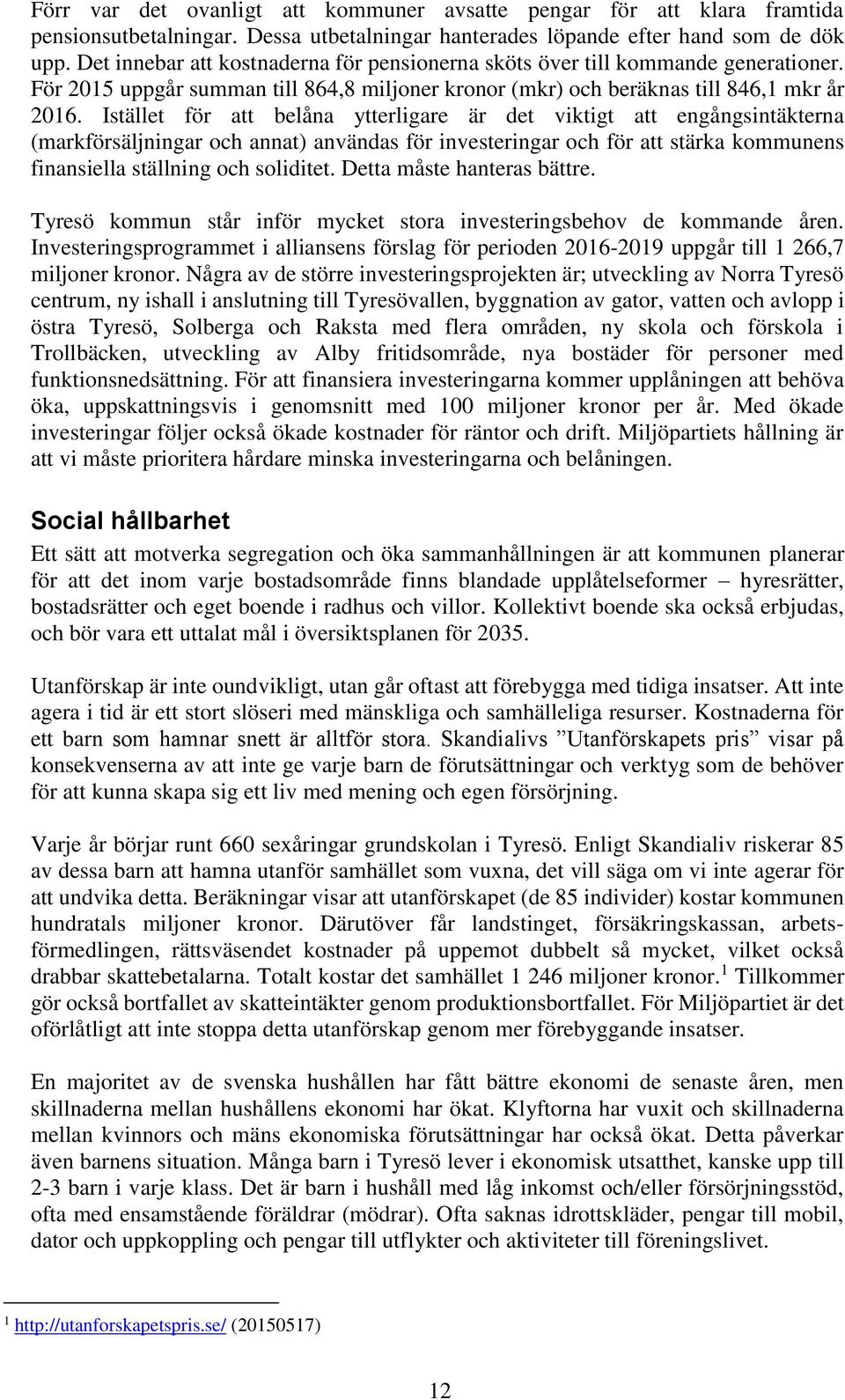 Förr var det ovanligt att kommuner avsatte pengar för att klara framtida pensionsutbetalningar. Dessa utbetalningar hanterades löpande efter hand som de dök upp. Det innebar att kostnaderna för pensionerna sköts över till kommande generationer. För 2015 uppgår summan till 864,8 miljoner kronor (mkr) och beräknas till 846,1 mkr år 2016. Istället för att belåna ytterligare är det viktigt att engångsintäkterna (markförsäljningar och annat) användas för investeringar och för att stärka kommunens finansiella ställning och soliditet. Detta måste hanteras bättre.

Tyresö kommun står inför mycket stora investeringsbehov de kommande åren. Investeringsprogrammet i alliansens förslag för perioden 2016-2019 uppgår till 1 266,7 miljoner kronor. Några av de större investeringsprojekten är; utveckling av Norra Tyresö centrum, ny ishall i anslutning till Tyresövallen, byggnation av gator, vatten och avlopp i östra Tyresö, Solberga och Raksta med flera områden, ny skola och förskola i Trollbäcken, utveckling av Alby fritidsområde, nya bostäder för personer med funktionsnedsättning. För att finansiera investeringarna kommer upplåningen att behöva öka, uppskattningsvis i genomsnitt med 100 miljoner kronor per år. Med ökade investeringar följer också ökade kostnader för räntor och drift. Miljöpartiets hållning är att vi måste prioritera hårdare minska investeringarna och belåningen.

Social hållbarhet

Ett sätt att motverka segregation och öka sammanhållningen är att kommunen planerar för att det inom varje bostadsområde finns blandade upplåtelseformer – hyresrätter, bostadsrätter och eget boende i radhus och villor. Kollektivt boende ska också erbjudas, och bör vara ett uttalat mål i översiktsplanen för 2035.

Utanförskap är inte oundvikligt, utan går oftast att förebygga med tidiga insatser. Att inte agera i tid är ett stort slöseri med mänskliga och samhälleliga resurser. Kostnaderna för ett barn som hamnar snett är alltför stora. Skandialivs ”Utanförskapets pris” visar på konsekvenserna av att inte ge varje barn de förutsättningar och verktyg som de behöver för att kunna skapa sig ett liv med mening och egen försörjning.

Varje år börjar runt 660 sexåringar grundskolan i Tyresö. Enligt Skandialiv riskerar 85 av dessa barn att hamna utanför samhället som vuxna, det vill säga om vi inte agerar för att undvika detta. Beräkningar visar att utanförskapet (de 85 individer) kostar kommunen hundratals miljoner kronor. Därutöver får landstinget, försäkringskassan, arbetsförmedlingen, rättsväsendet kostnader på uppemot dubbelt så mycket, vilket också drabbar skattebetalarna. Totalt kostar det samhället 1 246 miljoner kronor.$^1$ Tillkommer gör också bortfallet av skatteintäkter genom produktionsbortfallet. För Miljöpartiet är det oförlåtligt att inte stoppa detta utanförskap genom mer förebyggande insatser.

En majoritet av de svenska hushållen har fått bättre ekonomi de senaste åren, men skillnaderna mellan hushållens ekonomi har ökat. Klyftorna har vuxit och skillnaderna mellan kvinnors och mäns ekonomiska förutsättningar har också ökat. Detta påverkar även barnens situation. Många barn i Tyresö lever i ekonomisk utsatthet, kanske upp till 2-3 barn i varje klass. Det är barn i hushåll med låg inkomst och/eller försörjningsstöd, ofta med ensamstående föräldrar (mödrar). Ofta saknas idrottskläder, pengar till mobil, dator och uppkoppling och pengar till utflykter och aktiviteter till föreningslivet.

$^1$ http://utanforskapetspris.se/ (20150517)

12